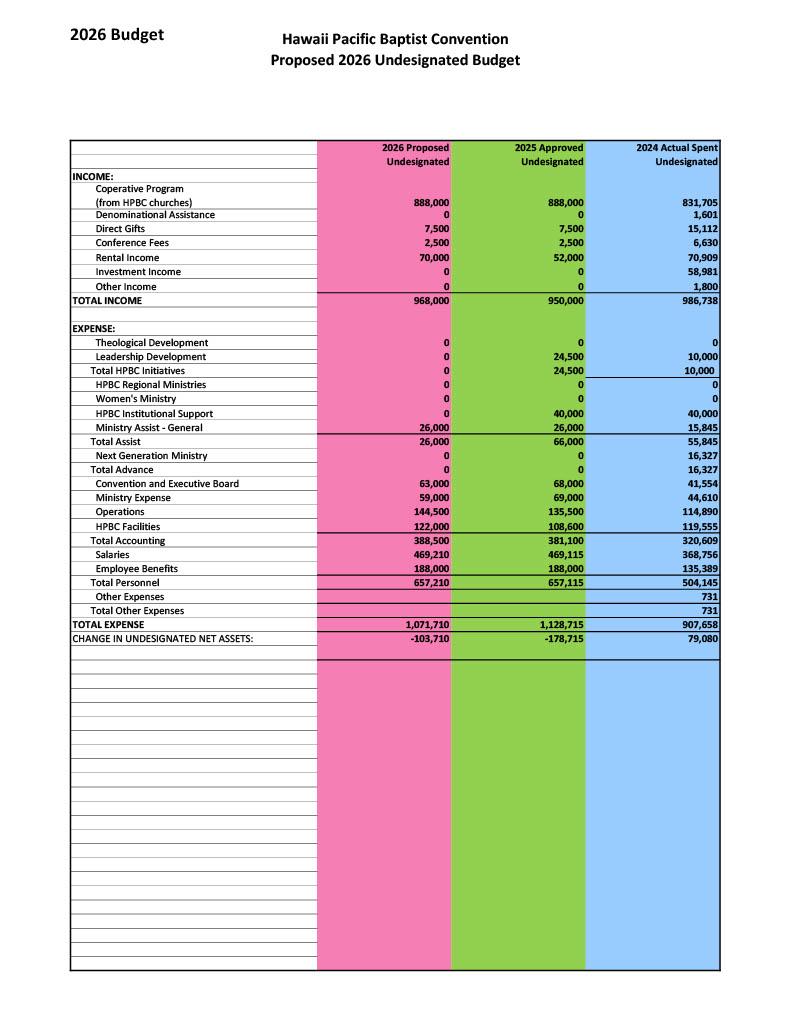 2026 Budget

Hawaii Pacific Baptist Convention
Proposed 2026 Undesignated Budget

| | 2026 Proposed Undesignated | 2025 Approved Undesignated | 2024 Actual Spent Undesignated |
|---|---|---|---|
| INCOME: | | | |
| Coperative Program (from HPBC churches) | 888,000 | 888,000 | 831,705 |
| Denominational Assistance | 0 | 0 | 1,601 |
| Direct Gifts | 7,500 | 7,500 | 15,112 |
| Conference Fees | 2,500 | 2,500 | 6,630 |
| Rental Income | 70,000 | 52,000 | 70,909 |
| Investment Income | 0 | 0 | 58,981 |
| Other Income | 0 | 0 | 1,800 |
| TOTAL INCOME | 968,000 | 950,000 | 986,738 |
| | | | |
| EXPENSE: | | | |
| Theological Development | 0 | 0 | 0 |
| Leadership Development | 0 | 24,500 | 10,000 |
| Total HPBC Initiatives | 0 | 24,500 | 10,000 |
| HPBC Regional Ministries | 0 | 0 | 0 |
| Women's Ministry | 0 | 0 | 0 |
| HPBC Institutional Support | 0 | 40,000 | 40,000 |
| Ministry Assist - General | 26,000 | 26,000 | 15,845 |
| Total Assist | 26,000 | 66,000 | 55,845 |
| Next Generation Ministry | 0 | 0 | 16,327 |
| Total Advance | 0 | 0 | 16,327 |
| Convention and Executive Board | 63,000 | 68,000 | 41,554 |
| Ministry Expense | 59,000 | 69,000 | 44,610 |
| Operations | 144,500 | 135,500 | 114,890 |
| HPBC Facilities | 122,000 | 108,600 | 119,555 |
| Total Accounting | 388,500 | 381,100 | 320,609 |
| Salaries | 469,210 | 469,115 | 368,756 |
| Employee Benefits | 188,000 | 188,000 | 135,389 |
| Total Personnel | 657,210 | 657,115 | 504,145 |
| Other Expenses | | | 731 |
| Total Other Expenses | | | 731 |
| TOTAL EXPENSE | 1,071,710 | 1,128,715 | 907,658 |
| CHANGE IN UNDESIGNATED NET ASSETS: | -103,710 | -178,715 | 79,080 |